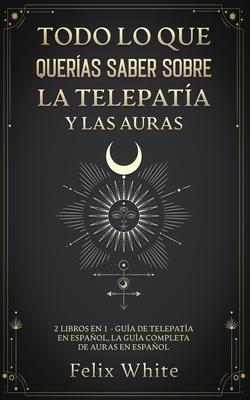 TODO LO QUE
QUERÍAS SABER SOBRE
LA TELEPATÍA
Y LAS AURAS

2 LIBROS EN 1 - GUÍA DE TELEPATÍA EN ESPAÑOL, LA GUÍA COMPLETA DE AURAS EN ESPAÑOL

Felix White